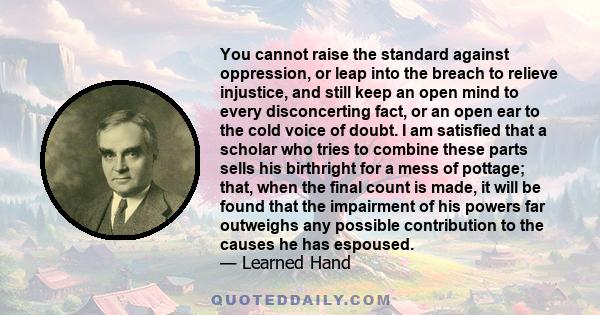 You cannot raise the standard against oppression, or leap into the breach to relieve injustice, and still keep an open mind to every disconcerting fact, or an open ear to the cold voice of doubt. I am satisfied that a scholar who tries to combine these parts sells his birthright for a mess of pottage; that, when the final count is made, it will be found that the impairment of his powers far outweighs any possible contribution to the causes he has espoused.
— Learned Hand

QUOTEDDAILY.COM